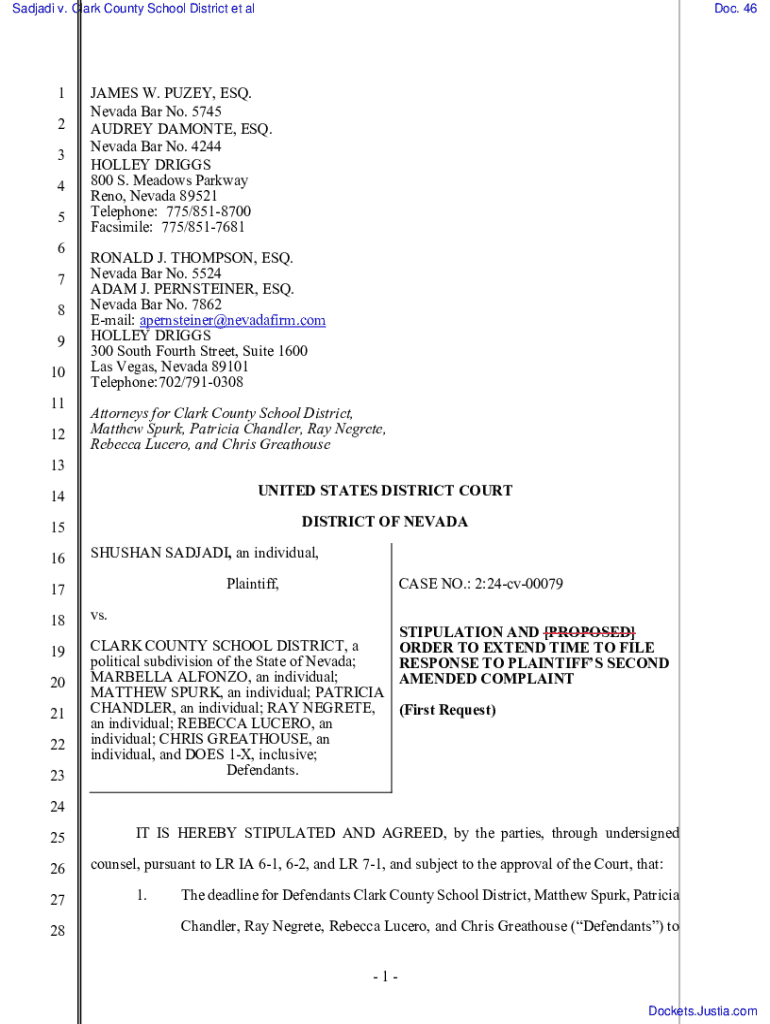 Sadjadi v. Clark County School District et al

Doc. 46

1
2
3
4
5
6
7
8
9
10
11
12
13
14
15
16
17
18
19
20
21
22
23
24
25
26
27
28

JAMES W. PUZEY, ESQ.
Nevada Bar No. 5745
AUDREY DAMONTE, ESQ.
Nevada Bar No. 4244
HOLLEY DRIGGS
800 S. Meadows Parkway
Reno, Nevada 89521
Telephone: 775/851-8700
Facsimile: 775/851-7681

RONALD J. THOMPSON, ESQ.
Nevada Bar No. 5524
ADAM J. PERNSTEINER, ESQ.
Nevada Bar No. 7862
E-mail: apernsteiner@nevadafirm.com
HOLLEY DRIGGS
300 South Fourth Street, Suite 1600
Las Vegas, Nevada 89101
Telephone:702/791-0308

Attorneys for Clark County School District, Matthew Spurk, Patricia Chandler, Ray Negrete, Rebecca Lucero, and Chris Greathouse

UNITED STATES DISTRICT COURT

DISTRICT OF NEVADA

SHUSHAN SADJADI, an individual,

Plaintiff,

vs.

CLARK COUNTY SCHOOL DISTRICT, a political subdivision of the State of Nevada; MARBELLA ALFONZO, an individual; MATTHEW SPURK, an individual; PATRICIA CHANDLER, an individual; RAY NEGRETE, an individual; REBECCA LUCERO, an individual; CHRIS GREATHOUSE, an individual, and DOES 1-X, inclusive;
Defendants.

CASE NO.: 2:24-cv-00079

STIPULATION AND [PROPOSED] ORDER TO EXTEND TIME TO FILE RESPONSE TO PLAINTIFF'S SECOND AMENDED COMPLAINT

(First Request)

IT IS HEREBY STIPULATED AND AGREED, by the parties, through undersigned counsel, pursuant to LR IA 6-1, 6-2, and LR 7-1, and subject to the approval of the Court, that:

1. The deadline for Defendants Clark County School District, Matthew Spurk, Patricia Chandler, Ray Negrete, Rebecca Lucero, and Chris Greathouse ("Defendants") to

- 1 -

Dockets.Justia.com